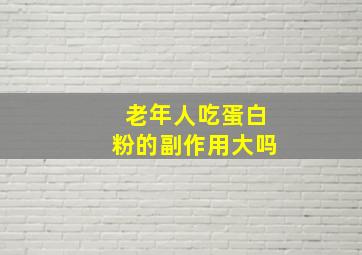 老年人吃蛋白粉的副作用大吗